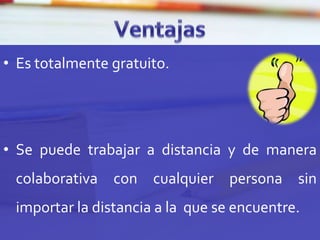 Ventajas

• Es totalmente gratuito.

• Se puede trabajar a distancia y de manera colaborativa con cualquier persona sin importar la distancia a la que se encuentre.